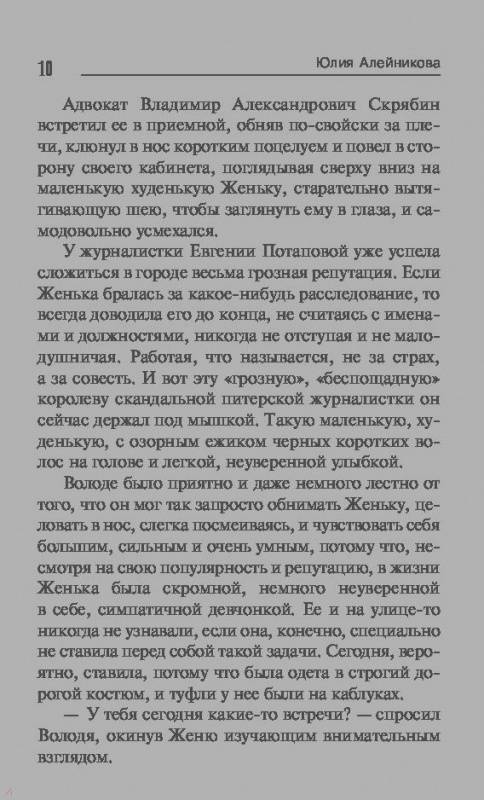 10 Юлия Алейникова

Адвокат Владимир Александрович Скрябин встретил ее в приемной, обняв по-свойски за плечи, клюнул в нос коротким поцелуем и повел в сторону своего кабинета, поглядывая сверху вниз на маленькую худенькую Женьку, старательно вытягивающую шею, чтобы заглянуть ему в глаза, и самодовольно усмехался.

У журналистки Евгении Потаповой уже успела сложиться в городе весьма грозная репутация. Если Женька бралась за какое-нибудь расследование, то всегда доводила его до конца, не считаясь с именами и должностями, никогда не отступая и не малодушничая. Работая, что называется, не за страх, а за совесть. И вот эту «грозную», «беспощадную» королеву скандальной питерской журналистки он сейчас держал под мышкой. Такую маленькую, худенькую, с озорным ежиком черных коротких волос на голове и легкой, неуверенной улыбкой.

Володе было приятно и даже немного лестно от того, что он мог так запросто обнимать Женьку, целовать в нос, слегка посмеиваясь, и чувствовать себя большим, сильным и очень умным, потому что, несмотря на свою популярность и репутацию, в жизни Женька была скромной, немного неуверенной в себе, симпатичной девчонкой. Ее и на улице-то никогда не узнавали, если она, конечно, специально не ставила перед собой такой задачи. Сегодня, вероятно, ставила, потому что была одета в строгий дорогой костюм, и туфли у нее были на каблуках.

— У тебя сегодня какие-то встречи? — спросил Володя, окинув Женю изучающим внимательным взглядом.